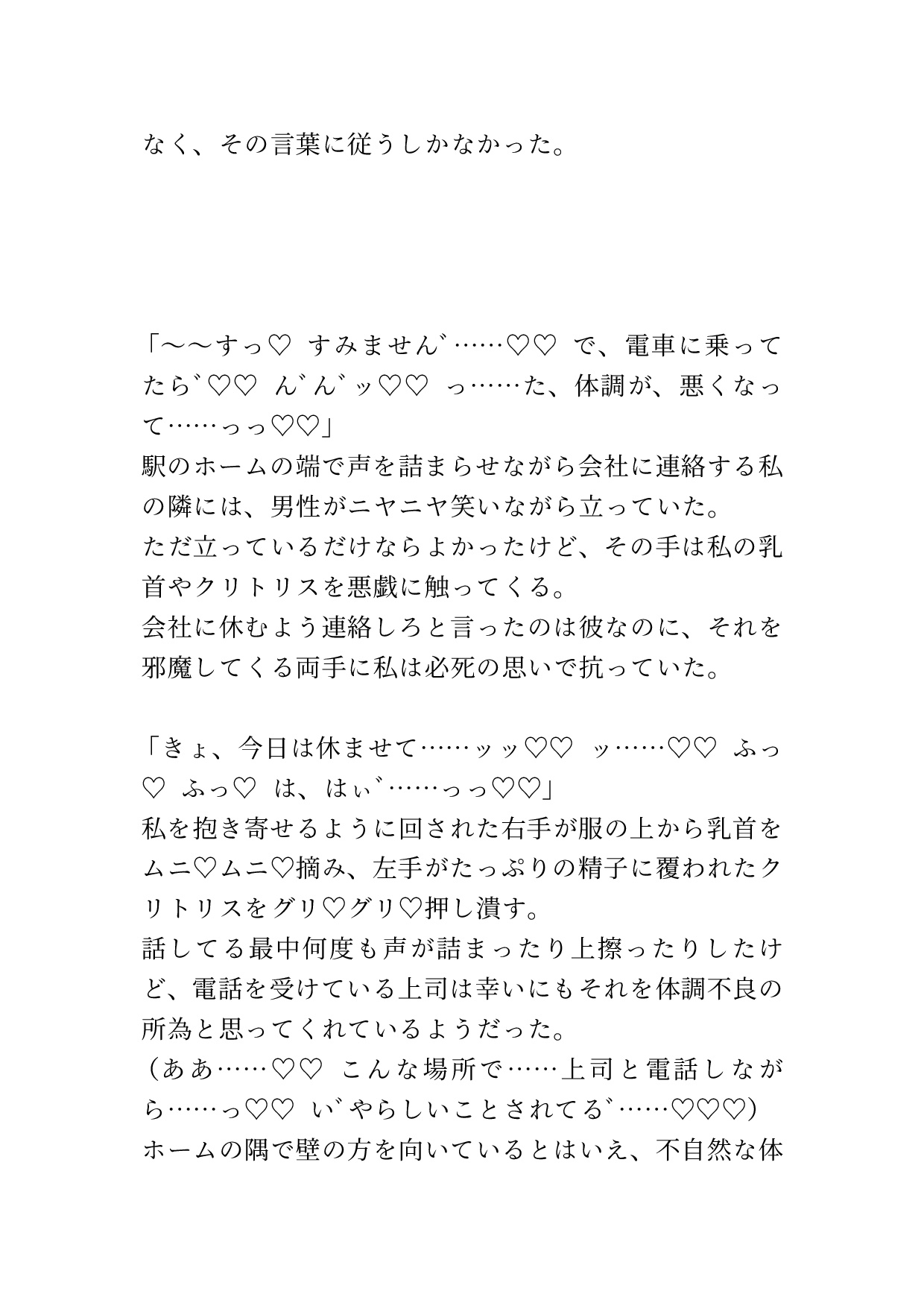 なく、その言葉に従うしかなかった。

「〜〜すっ♡ すみません゛……♡♡ で、電車に乗ってたら゛♡♡ ん゛ん゛ッ♡♡ っ……た、体調が、悪くなって……っっ♡♡」
駅のホームの端で声を詰まらせながら会社に連絡する私の隣には、男性がニヤニヤ笑いながら立っていた。
ただ立っているだけならよかったけど、その手は私の乳首やクリトリスを悪戯に触ってくる。
会社に休むよう連絡しろと言ったのは彼なのに、それを邪魔してくる両手に私は必死の思いで抗っていた。

「きょ、今日は休ませて……ッッ♡♡ ッ……♡♡ ふっ♡ ふっ♡ は、はぃ゛……っっ♡♡」
私を抱き寄せるように回された右手が服の上から乳首をムニ♡ムニ♡摘み、左手がたっぷりの精子に覆われたクリトリスをグリ♡グリ♡押し潰す。
話してる最中何度も声が詰まったり上擦ったりしたけど、電話を受けている上司は幸いにもそれを体調不良の所為と思ってくれているようだった。
（ああ……♡♡ こんな場所で……上司と電話しながら……っ♡♡ い゛やらしいことされてる゛……♡♡♡）
ホームの隅で壁の方を向いているとはいえ、不自然な体